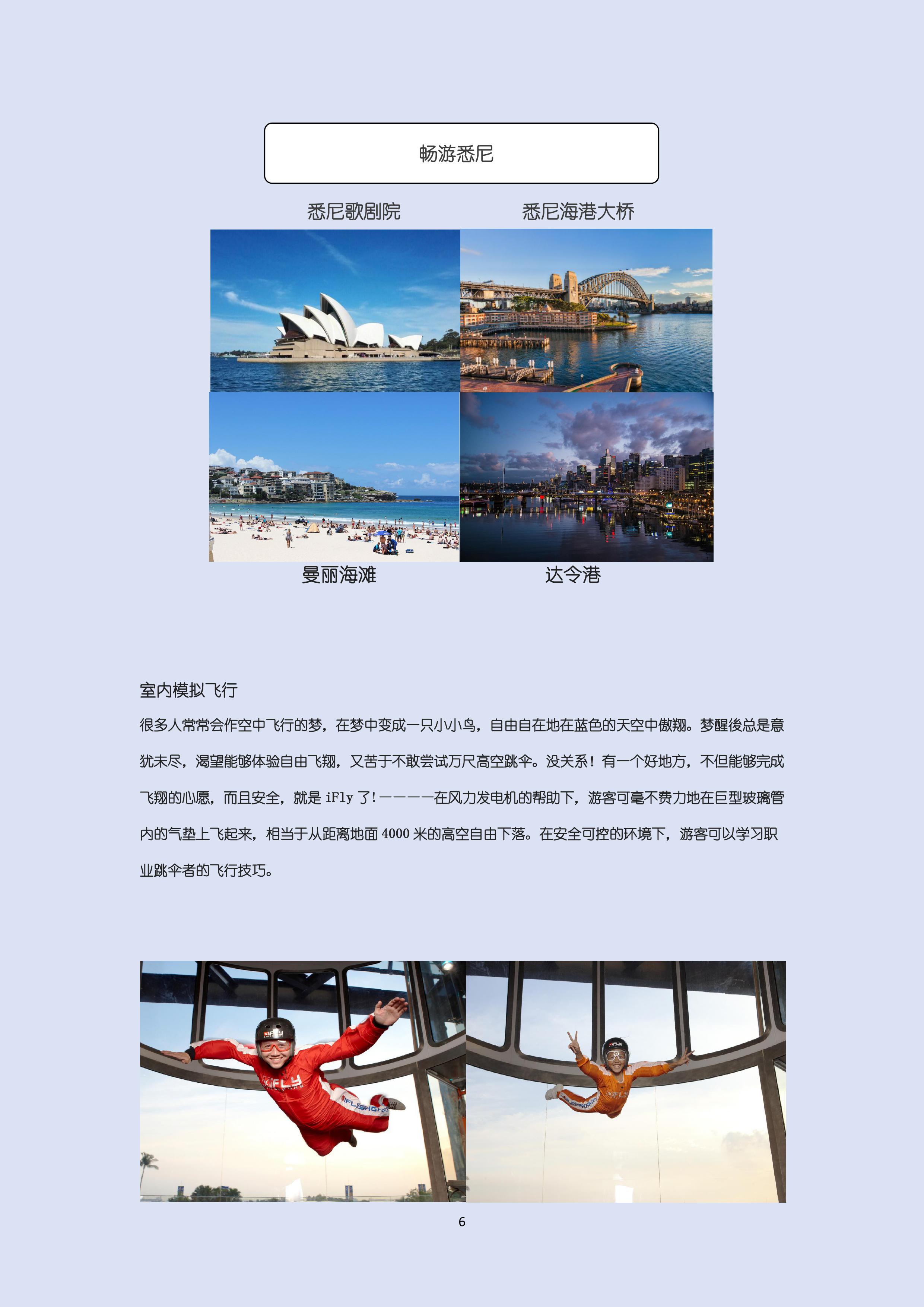 畅游悉尼

悉尼歌剧院

悉尼海港大桥

曼丽海滩

达令港

室内模拟飞行

很多人常常会作空中飞行的梦，在梦中变成一只小小鸟，自由自在地在蓝色的天空中傲翔。梦醒後总是意犹未尽，渴望能够体验自由飞翔，又苦于不敢尝试万尺高空跳伞。没关系！有一个好地方，不但能够完成飞翔的心愿，而且安全，就是iFly了！————在风力发电机的帮助下，游客可毫不费力地在巨型玻璃管内的气垫上飞起来，相当于从距离地面4000米的高空自由下落。在安全可控的环境下，游客可以学习职业跳伞者的飞行技巧。

6